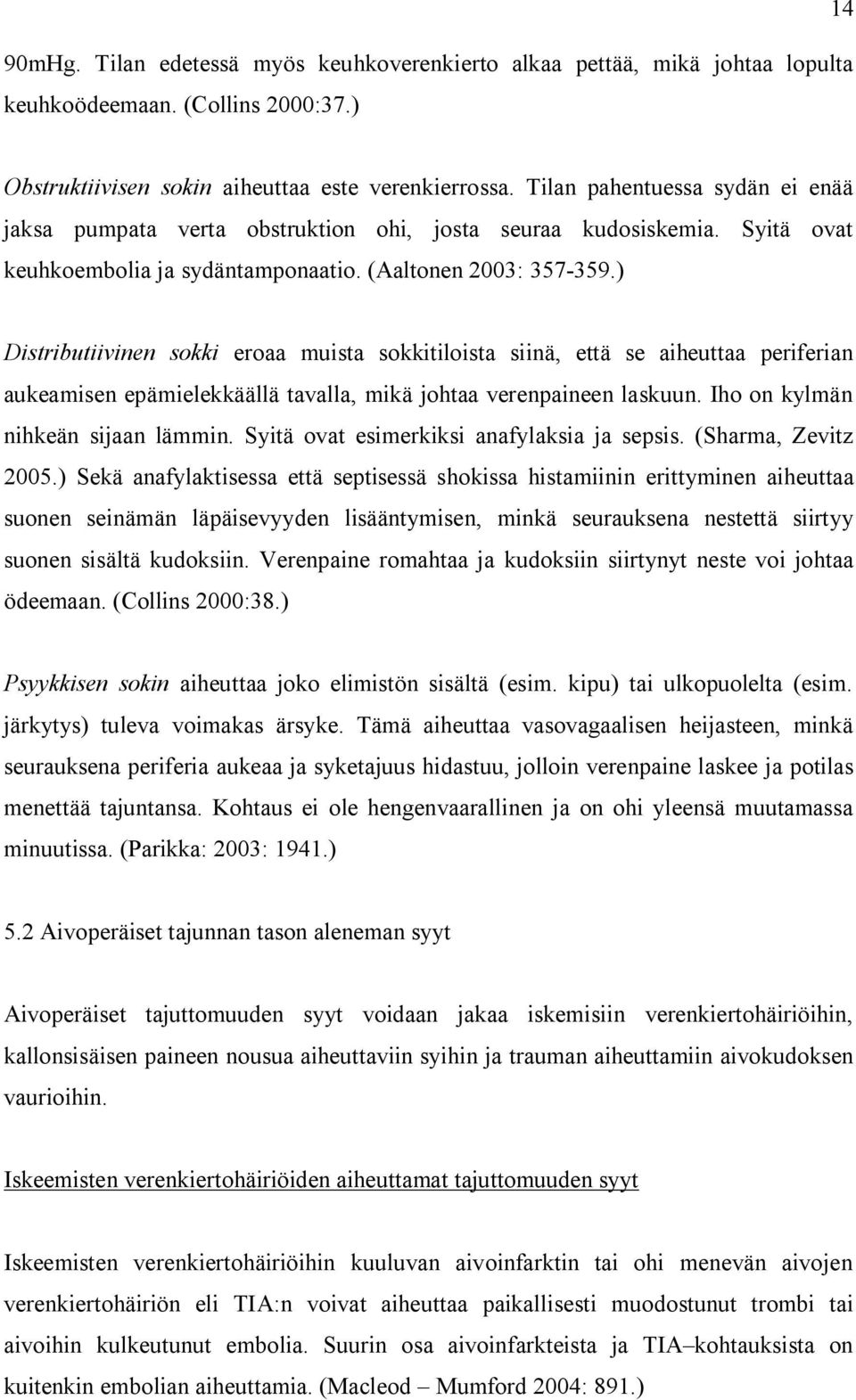 14

90mHg. Tilan edetessä myös keuhkoverenkierto alkaa pettää, mikä johtaa lopulta keuhkoödeemaan. (Collins 2000:37.)

Obstruktiivisen sokin aiheuttaa este verenkierrossa. Tilan pahentuessa sydän ei enää jaksa pumpata verta obstruktion ohi, josta seuraa kudosiskemia. Syitä ovat keuhkoembolia ja sydäntamponaatio. (Aaltonen 2003: 357-359.)

Distributiivinen sokki eroaa muista sokkitiloista siinä, että se aiheuttaa periferian aukeamisen epämielekkäällä tavalla, mikä johtaa verenpaineen laskuun. Iho on kylmän nihkeän sijaan lämmin. Syitä ovat esimerkiksi anafylaksia ja sepsis. (Sharma, Zevitz 2005.) Sekä anafylaktisessa että septisessä shokissa histamiinin erittyminen aiheuttaa suonen seinämän läpäisevyyden lisääntymisen, minkä seurauksena nestettä siirtyy suonen sisältä kudoksiin. Verenpaine romahtaa ja kudoksiin siirtynyt neste voi johtaa ödeemaan. (Collins 2000:38.)

Psyykkisen sokin aiheuttaa joko elimistön sisältä (esim. kipu) tai ulkopuolelta (esim. järkytys) tuleva voimakas ärsyke. Tämä aiheuttaa vasovagaalisen heijasteen, minkä seurauksena periferia aukeaa ja syketajuus hidastuu, jolloin verenpaine laskee ja potilas menettää tajuntansa. Kohtaus ei ole hengenvaarallinen ja on ohi yleensä muutamassa minuutissa. (Parikka: 2003: 1941.)

5.2 Aivoperäiset tajunnan tason aleneman syyt

Aivoperäiset tajuttomuuden syyt voidaan jakaa iskemisiin verenkiertohäiriöihin, kallonsisäisen paineen nousua aiheuttaviin syihin ja trauman aiheuttamiin aivokudoksen vaurioihin.

Iskeemisten verenkiertohäiriöiden aiheuttamat tajuttomuuden syyt

Iskeemisten verenkiertohäiriöihin kuuluvan aivoinfarktin tai ohi menevän aivojen verenkiertohäiriön eli TIA:n voivat aiheuttaa paikallisesti muodostunut trombi tai aivoihin kulkeutunut embolia. Suurin osa aivoinfarkteista ja TIA–kohtauksista on kuitenkin embolian aiheuttamia. (Macleod – Mumford 2004: 891.)